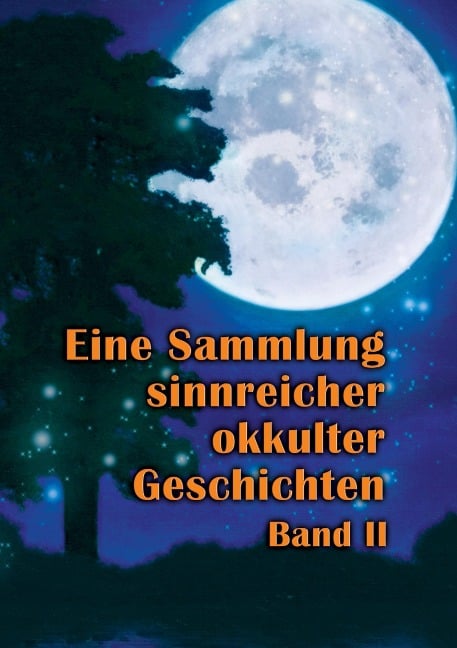 Eine Sammlung sinnreicher okkulter Geschichten

Band II